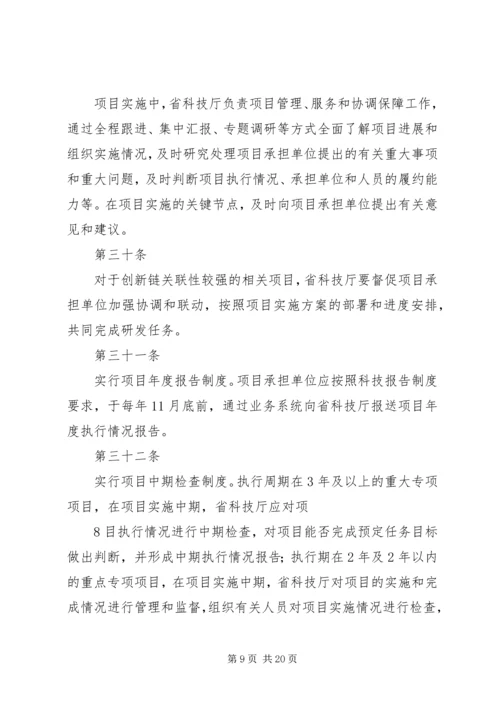 项目实施中，省科技厅负责项目管理、服务和协调保障工作，通过全程跟进、集中汇报、专题调研等方式全面了解项目进展和组织实施情况，及时研究处理项目承担单位提出的有关重大事项和重大问题，及时判断项目执行情况、承担单位和人员的履约能力等。在项目实施的关键节点，及时向项目承担单位提出有关意见和建议。

第三十条

对于创新链关联性较强的相关项目，省科技厅要督促项目承担单位加强协调和联动，按照项目实施方案的部署和进度安排，共同完成研发任务。

第三十一条

实行项目年度报告制度。项目承担单位应按照科技报告制度要求，于每年11月底前，通过业务系统向省科技厅报送项目年度执行情况报告。

第三十二条

实行项目中期检查制度。执行周期在3年及以上的重大专项项目，在项目实施中期，省科技厅应对项

8目执行情况进行中期检查，对项目能否完成预定任务目标做出判断，并形成中期执行情况报告；执行期在2年及2年以内的重点专项项目，在项目实施中期，省科技厅对项目的实施和完成情况进行管理和监督，组织有关人员对项目实施情况进行检查，

第9页 共20页